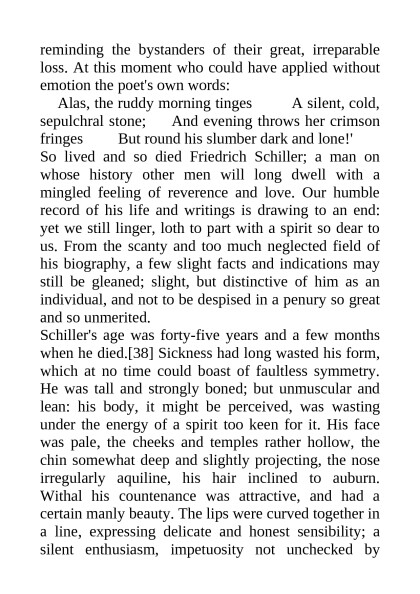 reminding the bystanders of their great, irreparable loss. At this moment who could have applied without emotion the poet's own words:

Alas, the ruddy morning tinges A silent, cold, sepulchral stone; And evening throws her crimson fringes But round his slumber dark and lone!'

So lived and so died Friedrich Schiller; a man on whose history other men will long dwell with a mingled feeling of reverence and love. Our humble record of his life and writings is drawing to an end: yet we still linger, loth to part with a spirit so dear to us. From the scanty and too much neglected field of his biography, a few slight facts and indications may still be gleaned; slight, but distinctive of him as an individual, and not to be despised in a penury so great and so unmerited.

Schiller's age was forty-five years and a few months when he died.[38] Sickness had long wasted his form, which at no time could boast of faultless symmetry. He was tall and strongly boned; but unmuscular and lean: his body, it might be perceived, was wasting under the energy of a spirit too keen for it. His face was pale, the cheeks and temples rather hollow, the chin somewhat deep and slightly projecting, the nose irregularly aquiline, his hair inclined to auburn. Withal his countenance was attractive, and had a certain manly beauty. The lips were curved together in a line, expressing delicate and honest sensibility; a silent enthusiasm, impetuosity not unchecked by